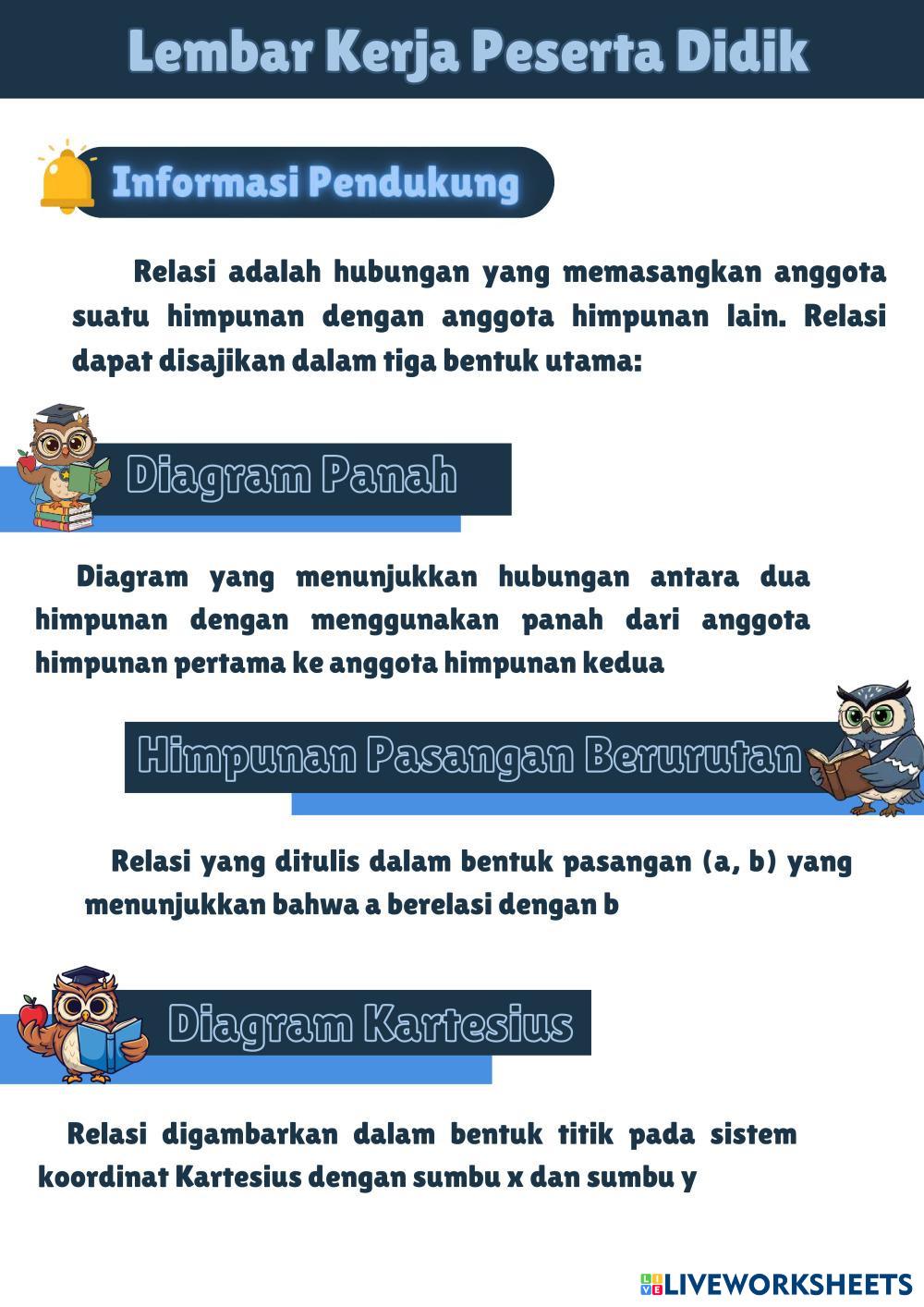 Lembar Kerja Peserta Didik

Informasi Pendukung

Relasi adalah hubungan yang memasangkan anggota suatu himpunan dengan anggota himpunan lain. Relasi dapat disajikan dalam tiga bentuk utama:

Diagram Panah

Diagram yang menunjukkan hubungan antara dua himpunan dengan menggunakan panah dari anggota himpunan pertama ke anggota himpunan kedua

Himpunan Pasangan Berurutan

Relasi yang ditulis dalam bentuk pasangan (a, b) yang menunjukkan bahwa a berelasi dengan b

Diagram Kartesius

Relasi digambarkan dalam bentuk titik pada sistem koordinat Kartesius dengan sumbu x dan sumbu y

LIVEWORKSHEETS